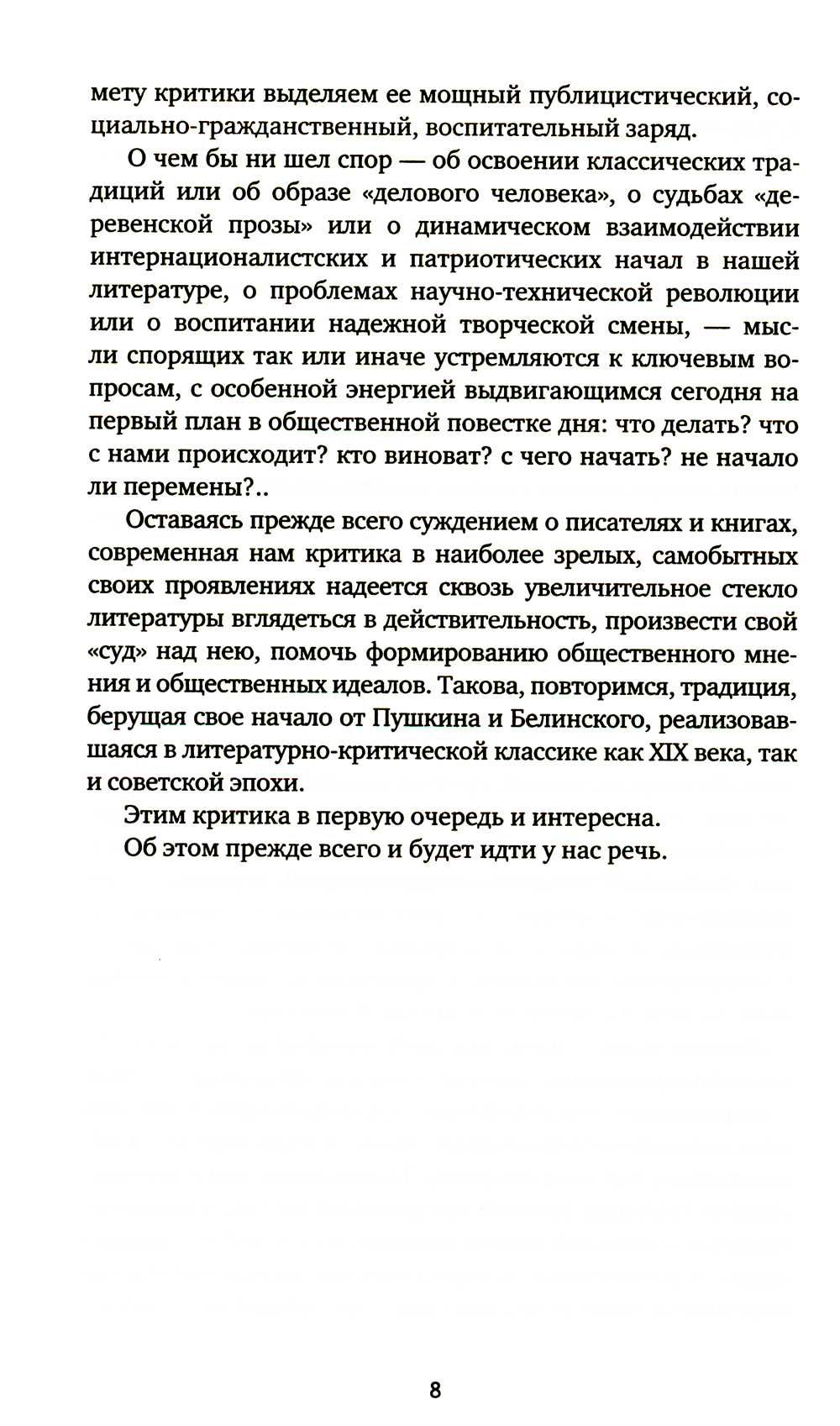 мету критики выделяем ее мощный публицистический, социально-гражданственный, воспитательный заряд.

О чем бы ни шел спор — об освоении классических традиций или об образе «делового человека», о судьбах «деревенской прозы» или о динамическом взаимодействии интернационалистских и патриотических начал в нашей литературе, о проблемах научно-технической революции или о воспитании надежной творческой смены, — мысли спорящих так или иначе устремляются к ключевым вопросам, с особенной энергией выдвигающимся сегодня на первый план в общественной повестке дня: что делать? что с нами происходит? кто виноват? с чего начать? не начало ли перемены?..

Оставаясь прежде всего суждением о писателях и книгах, современная нам критика в наиболее зрелых, самобытных своих проявлениях надеется сквозь увеличительное стекло литературы вглядеться в действительность, произвести свой «суд» над нею, помочь формированию общественного мнения и общественных идеалов. Такова, повторимся, традиция, берущая свое начало от Пушкина и Белинского, реализовавшаяся в литературно-критической классике как XIX века, так и советской эпохи.

Этим критика в первую очередь и интересна.

Об этом прежде всего и будет идти у нас речь.

8